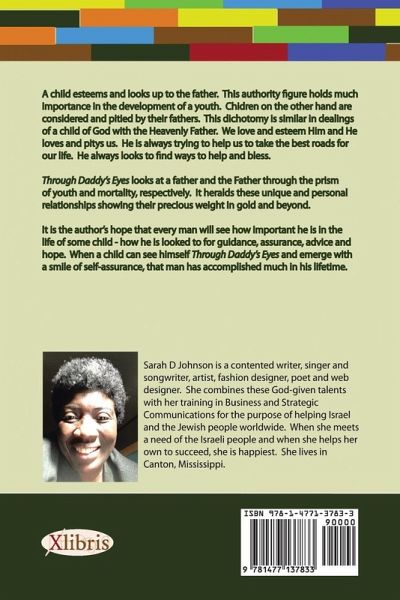 A child esteems and looks up to the father. This authority figure holds much importance in the development of a youth. Chidren on the other hand are considered and pitied by their fathers. This dichotomy is similar in dealings of a child of God with the Heavenly Father. We love and esteem Him and He loves and pitys us. He is always trying to help us to take the best roads for our life. He always looks to find ways to help and bless.

Through Daddy's Eyes looks at a father and the Father through the prism of youth and mortality, respectively. It heralds these unique and personal relationships showing their precious weight in gold and beyond.

It is the author's hope that every man will see how important he is in the life of some child - how he is looked to for guidance, assurance, advice and hope. When a child can see himself Through Daddy's Eyes and emerge with a smile of self-assurance, that man has accomplished much in his lifetime.

Sarah D Johnson is a contented writer, singer and songwriter, artist, fashion designer, poet and web designer. She combines these God-given talents with her training in Business and Strategic Communications for the purpose of helping Israel and the Jewish people worldwide. When she meets a need of the Israeli people and when she helps her own to succeed, she is happiest. She lives in Canton, Mississippi.

Xlibris

ISBN 978-1-4771-3783-3
90000
9 781477 137833